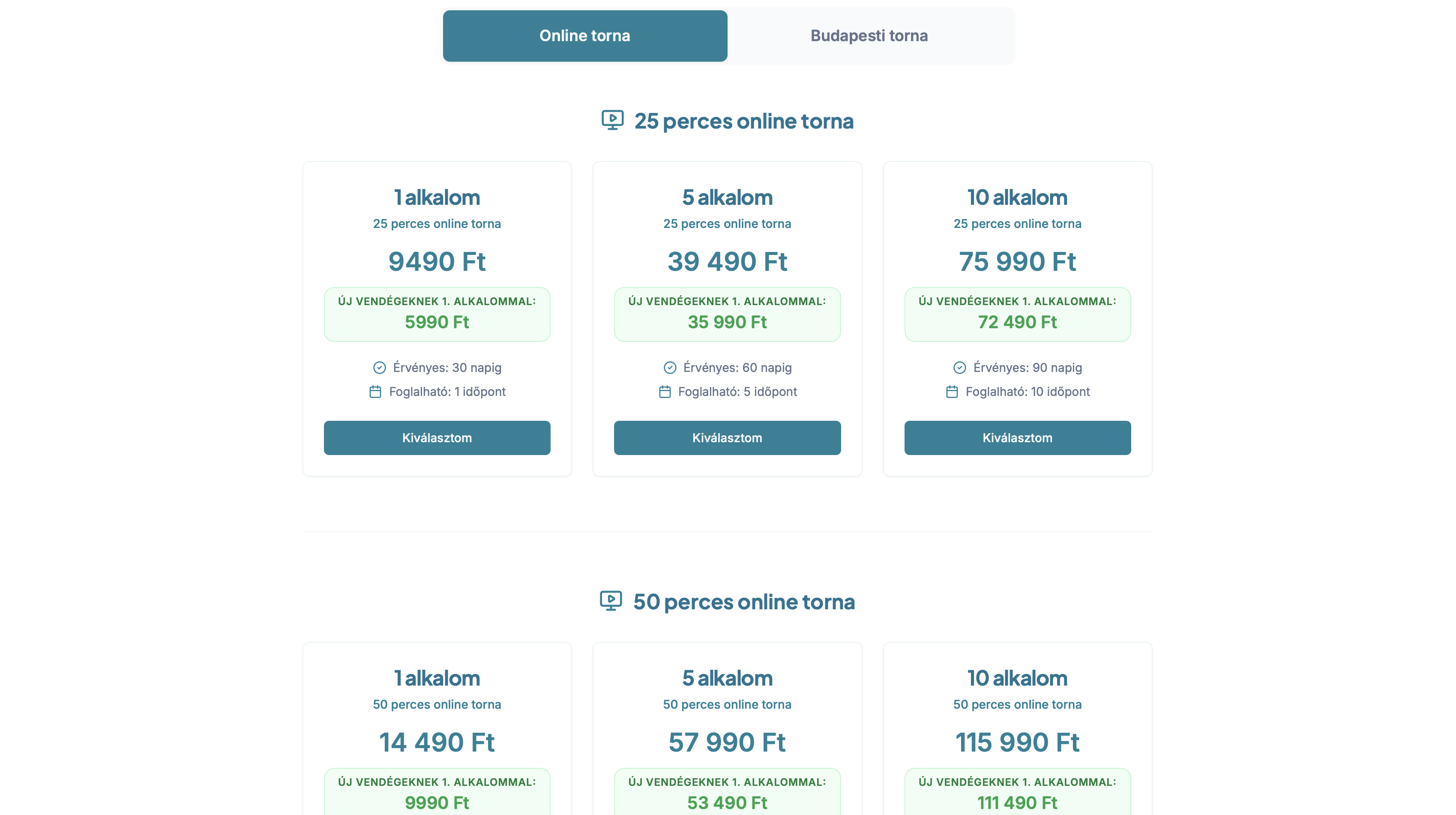 Online torna
Budapesti torna

25 perces online torna

1 alkalom
25 perces online torna
9490 Ft
ÚJ VENDÉGEKNEK 1. ALKALOMMAL:
5990 Ft
Érvényes: 30 napig
Foglalható: 1 időpont
Kiválasztom

5 alkalom
25 perces online torna
39 490 Ft
ÚJ VENDÉGEKNEK 1. ALKALOMMAL:
35 990 Ft
Érvényes: 60 napig
Foglalható: 5 időpont
Kiválasztom

10 alkalom
25 perces online torna
75 990 Ft
ÚJ VENDÉGEKNEK 1. ALKALOMMAL:
72 490 Ft
Érvényes: 90 napig
Foglalható: 10 időpont
Kiválasztom

50 perces online torna

1 alkalom
50 perces online torna
14 490 Ft
ÚJ VENDÉGEKNEK 1. ALKALOMMAL:
9990 Ft

5 alkalom
50 perces online torna
57 990 Ft
ÚJ VENDÉGEKNEK 1. ALKALOMMAL:
53 490 Ft

10 alkalom
50 perces online torna
115 990 Ft
ÚJ VENDÉGEKNEK 1. ALKALOMMAL:
111 490 Ft